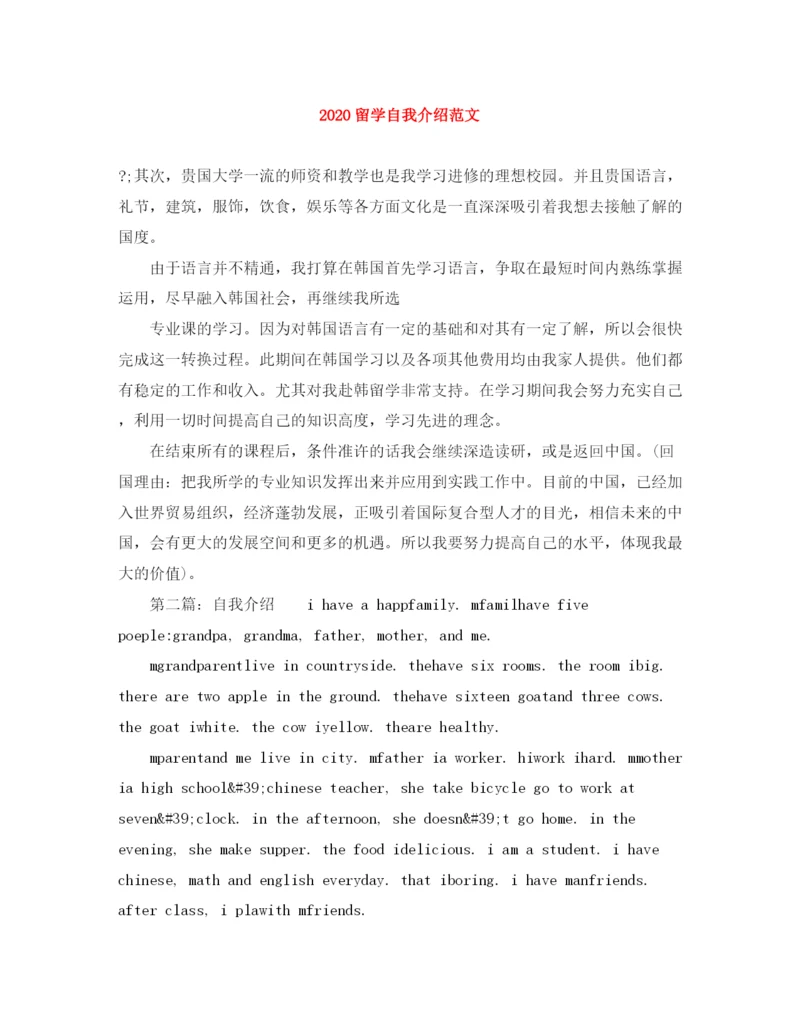 2020留学自我介绍范文

?;其次，贵国大学一流的师资和教学也是我学习进修的理想校园。并且贵国语言，礼节，建筑，服饰，饮食，娱乐等各方面文化是一直深深吸引着我想去接触了解的国度。

由于语言并不精通，我打算在韩国首先学习语言，争取在最短时间内熟练掌握运用，尽早融入韩国社会，再继续我所选

专业课的学习。因为对韩国语言有一定的基础和对其有一定了解，所以会很快完成这一转换过程。此期间在韩国学习以及各项其他费用均由我家人提供。他们都有稳定的工作和收入。尤其对我赴韩留学非常支持。在学习期间我会努力充实自己，利用一切时间提高自己的知识高度，学习先进的理念。

在结束所有的课程后，条件准许的话我会继续深造读研，或是返回中国。(回国理由：把我所学的专业知识发挥出来并应用到实践工作中。目前的中国，已经加入世界贸易组织，经济蓬勃发展，正吸引着国际复合型人才的目光，相信未来的中国，会有更大的发展空间和更多的机遇。所以我要努力提高自己的水平，体现我最大的价值)。

第二篇：自我介绍 i have a happfamily. mfamilhave five poeple:grandpa, grandma, father, mother, and me.

mgrandparentlive in countryside. thehave six rooms. the room ibig. there are two apple in the ground. thehave sixteen goatand three cows. the goat iwhite. the cow iyellow. theare healthy.

mparentand me live in city. mfather ia worker. hiwork ihard. mmother ia high school&#39;chinese teacher, she take bicycle go to work at seven&#39;clock. in the afternoon, she doesn&#39;t go home. in the evening, she make supper. the food idelicious. i am a student. i have chinese, math and english everyday. that iboring. i have manfriends. after class, i plawith mfriends.